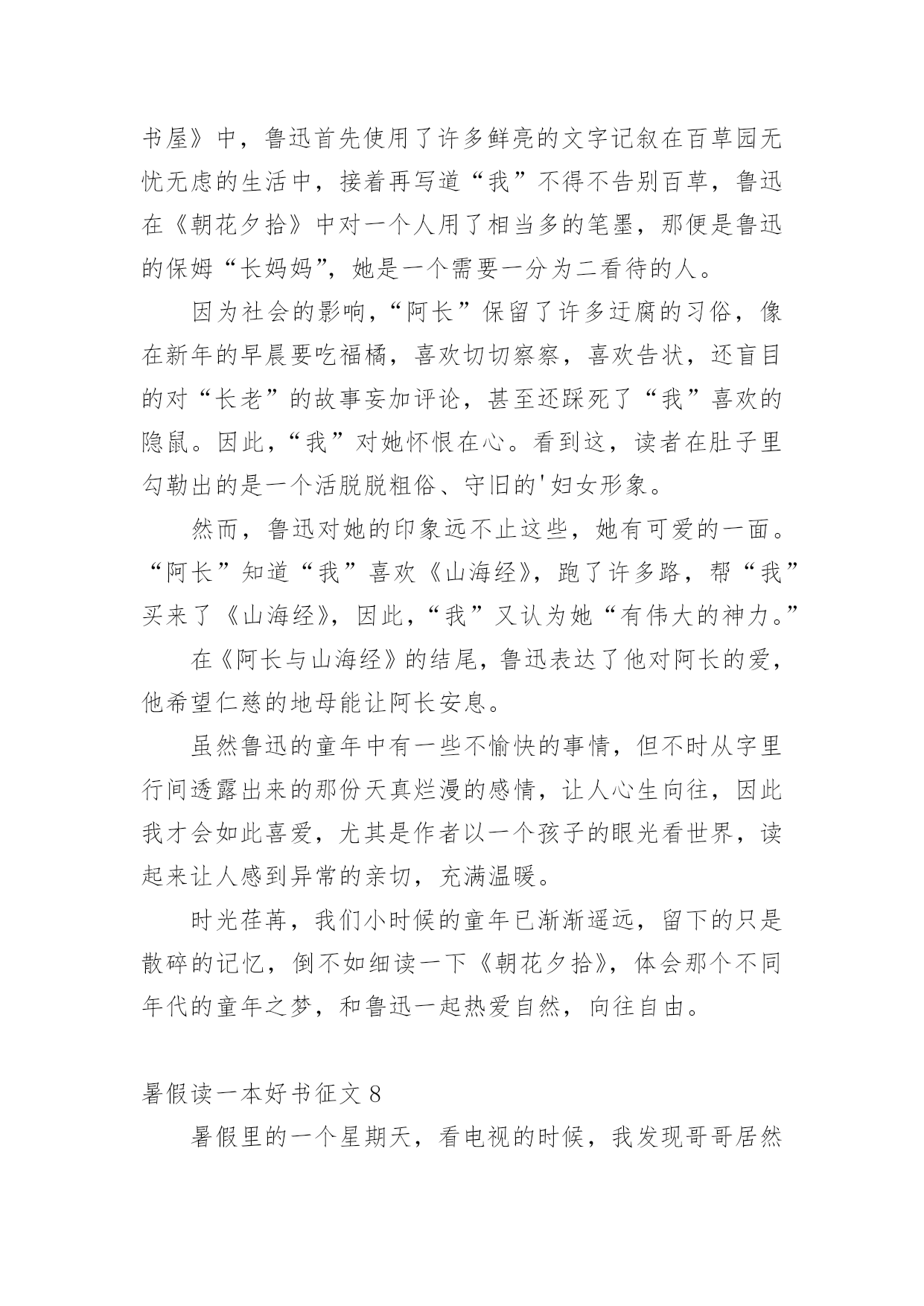 书屋》中，鲁迅首先使用了许多鲜亮的文字记叙在百草园无忧无虑的生活中，接着再写道“我”不得不告别百草，鲁迅在《朝花夕拾》中对一个人用了相当多的笔墨，那便是鲁迅的保姆“长妈妈”，她是一个需要一分为二看待的人。

因为社会的影响，“阿长”保留了许多迂腐的习俗，像在新年的早晨要吃福橘，喜欢切切察察，喜欢告状，还盲目的对“长老”的故事妄加评论，甚至还踩死了“我”喜欢的隐鼠。因此，“我”对她怀恨在心。看到这，读者在肚子里勾勒出的是一个活脱脱粗俗、守旧的'妇女形象。

然而，鲁迅对她的印象远不止这些，她有可爱的一面。“阿长”知道“我”喜欢《山海经》，跑了许多路，帮“我”买来了《山海经》，因此，“我”又认为她“有伟大的神力。”

在《阿长与山海经》的结尾，鲁迅表达了他对阿长的爱，他希望仁慈的地母能让阿长安息。

虽然鲁迅的童年中有一些不愉快的事情，但不时从字里行间透露出来的那份天真烂漫的感情，让人心生向往，因此我才会如此喜爱，尤其是作者以一个孩子的眼光看世界，读起来让人感到异常的亲切，充满温暖。

时光荏苒，我们小时候的童年已渐渐遥远，留下的只是散碎的记忆，倒不如细读一下《朝花夕拾》，体会那个不同年代的童年之梦，和鲁迅一起热爱自然，向往自由。

暑假读一本好书征文 8

暑假里的一个星期天，看电视的时候，我发现哥哥居然